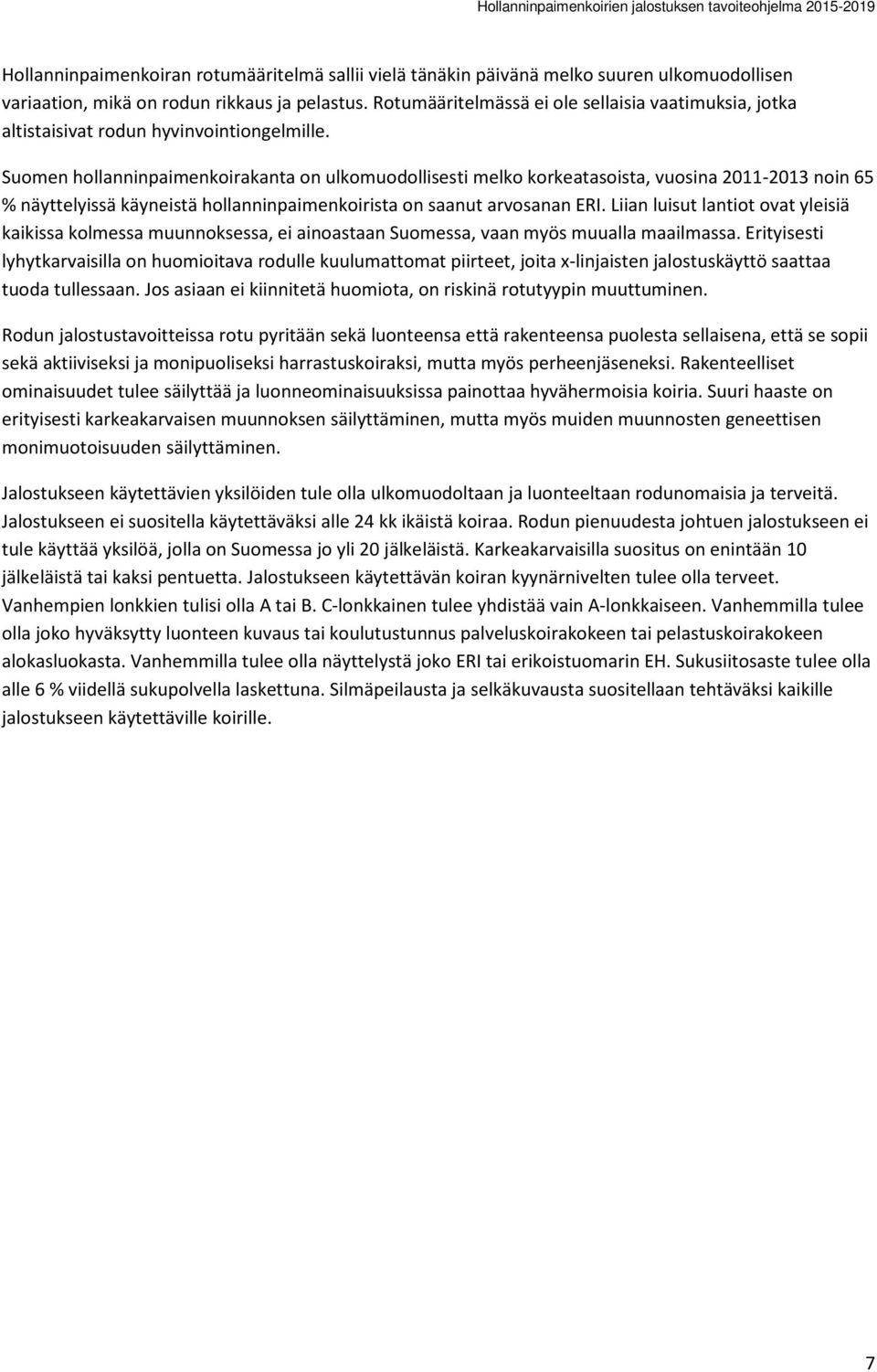 Hollanninpaimenkoirien jalostuksen tavoiteohjelma 2015-2019

Hollanninpaimenkoiran rotumääritelmä sallii vielä tänäkin päivänä melko suuren ulkomuodollisen variaation, mikä on rodun rikkaus ja pelastus. Rotumääritelmässä ei ole sellaisia vaatimuksia, jotka altistaisivat rodun hyvinvointiongelmille.

Suomen hollanninpaimenkoirakanta on ulkomuodollisesti melko korkeatasoista, vuosina 2011-2013 noin 65 % näyttelyissä käyneistä hollanninpaimenkoirista on saanut arvosanan ERI. Liian luisut lantiot ovat yleisiä kaikissa kolmessa muunnoksessa, ei ainoastaan Suomessa, vaan myös muualla maailmassa. Erityisesti lyhytkarvaisilla on huomioitava rodulle kuulumattomat piirteet, joita x-linjaisten jalostuskäyttö saattaa tuoda tullessaan. Jos asiaan ei kiinnitetä huomiota, on riskinä rotutyypin muuttuminen.

Rodun jalostustavoitteissa rotu pyritään sekä luonteensa että rakenteensa puolesta sellaisena, että se sopii sekä aktiiviseksi ja monipuoliseksi harrastuskoiraksi, mutta myös perheenjäseneksi. Rakenteelliset ominaisuudet tulee säilyttää ja luonneominaisuuksissa painottaa hyvähermoisia koiria. Suuri haaste on erityisesti karkeakarvaisen muunnoksen säilyttäminen, mutta myös muiden muunnosten geneettisen monimuotoisuuden säilyttäminen.

Jalostukseen käytettävien yksilöiden tule olla ulkomuodoltaan ja luonteeltaan rodunomaisia ja terveitä. Jalostukseen ei suositella käytettäväksi alle 24 kk ikäistä koiraa. Rodun pienuudesta johtuen jalostukseen ei tule käyttää yksilöä, jolla on Suomessa jo yli 20 jälkeläistä. Karkeakarvaisilla suositus on enintään 10 jälkeläistä tai kaksi pentuetta. Jalostukseen käytettävän koiran kyynärnivelten tulee olla terveet. Vanhempien lonkkien tulisi olla A tai B. C-lonkkainen tulee yhdistää vain A-lonkkaiseen. Vanhemmilla tulee olla joko hyväksytty luonteen kuvaus tai koulutustunnus palveluskoirakokeen tai pelastuskoirakokeen alokasluokasta. Vanhemmilla tulee olla näyttelystä joko ERI tai erikoistuomarin EH. Sukusiitosaste tulee olla alle 6 % viidellä sukupolvella laskettuna. Silmäpeilausta ja selkäkuvausta suositellaan tehtäväksi kaikille jalostukseen käytettäville koirille.

7